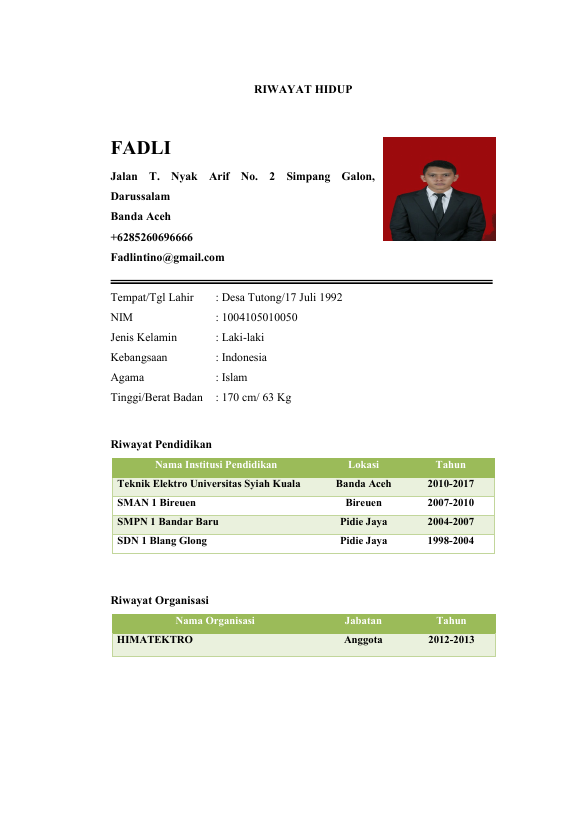 RIWAYAT HIDUP

FADLI

Jalan T. Nyak Arif No. 2 Simpang Galon, Darussalam
Banda Aceh
+6285260696666
Fadlintino@gmail.com

Tempat/Tgl Lahir : Desa Tutong/17 Juli 1992
NIM : 1004105010050
Jenis Kelamin : Laki-laki
Kebangsaan : Indonesia
Agama : Islam
Tinggi/Berat Badan : 170 cm/ 63 Kg

Riwayat Pendidikan

| Nama Institusi Pendidikan | Lokasi | Tahun |
|---|---|---|
| Teknik Elektro Universitas Syiah Kuala | Banda Aceh | 2010-2017 |
| SMAN 1 Bireuen | Bireuen | 2007-2010 |
| SMPN 1 Bandar Baru | Pidie Jaya | 2004-2007 |
| SDN 1 Blang Glong | Pidie Jaya | 1998-2004 |

Riwayat Organisasi

| Nama Organisasi | Jabatan | Tahun |
|---|---|---|
| HIMATEKTRO | Anggota | 2012-2013 |